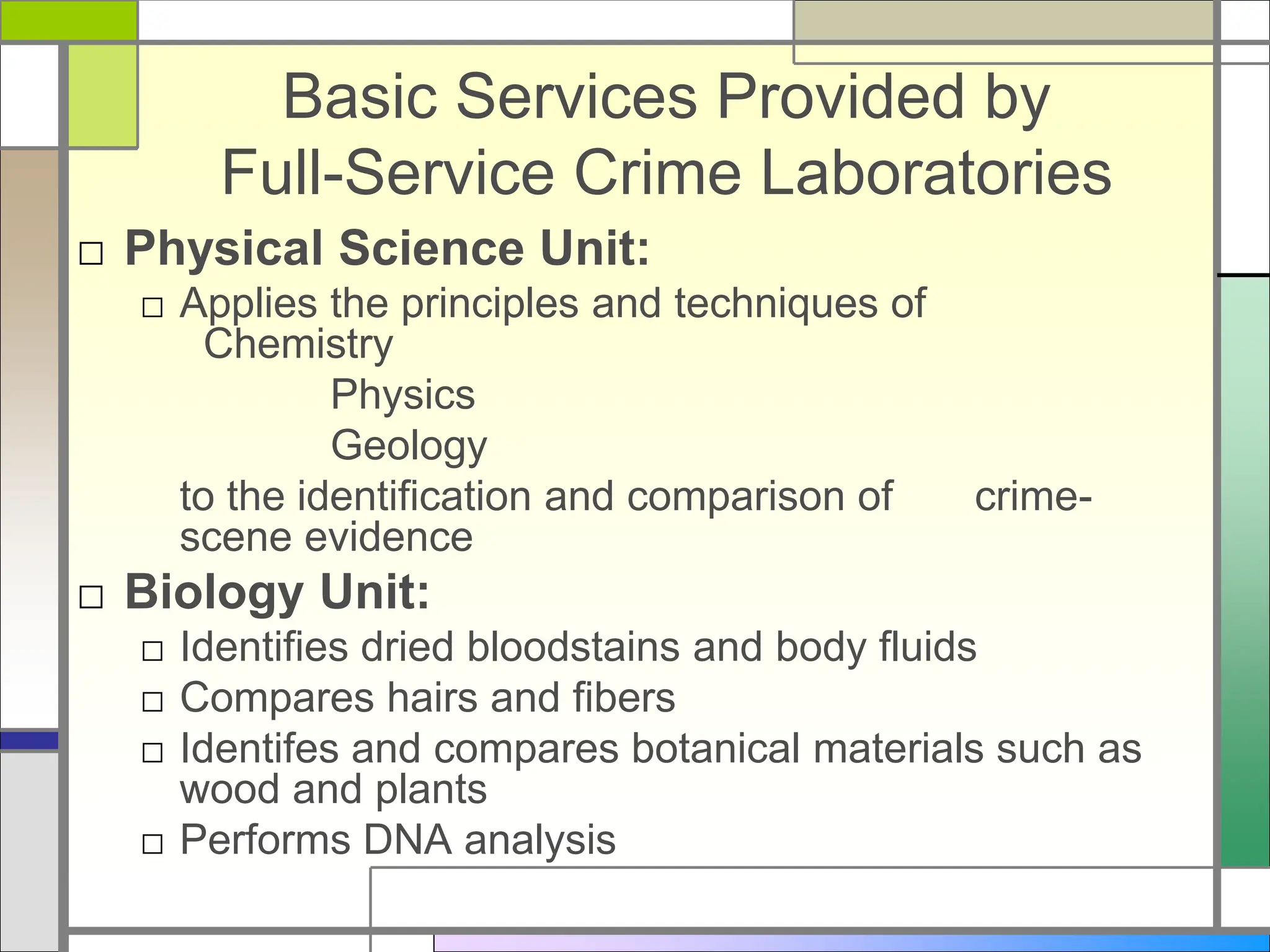 Basic Services Provided by Full-Service Crime Laboratories

□ Physical Science Unit:

□ Applies the principles and techniques of Chemistry

Physics

Geology

to the identification and comparison of crime-scene evidence

□ Biology Unit:

□ Identifies dried bloodstains and body fluids

□ Compares hairs and fibers

□ Identifes and compares botanical materials such as wood and plants

□ Performs DNA analysis